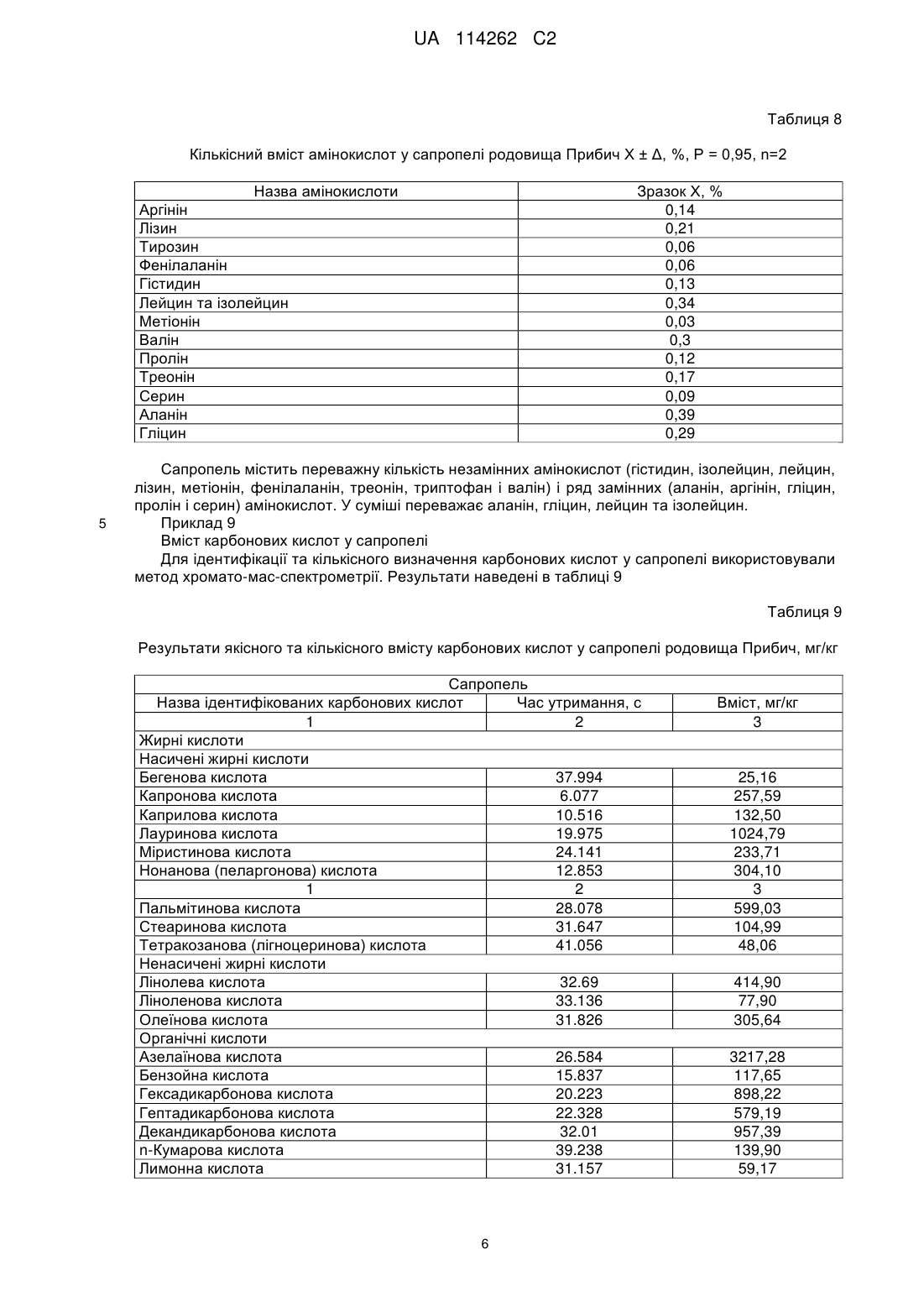 UA 114262 C2

Таблиця 8

Кількісний вміст амінокислот у сапропелі родовища Прибич X ± Δ, %, P = 0,95, n=2

| Назва амінокислоти | Зразок X, % |
|---|---|
| Аргінін | 0,14 |
| Лізин | 0,21 |
| Тирозин | 0,06 |
| Фенілаланін | 0,06 |
| Гістидин | 0,13 |
| Лейцин та ізолейцин | 0,34 |
| Метіонін | 0,03 |
| Валін | 0,3 |
| Пролін | 0,12 |
| Треонін | 0,17 |
| Серин | 0,09 |
| Аланін | 0,39 |
| Гліцин | 0,29 |

Сапропель містить переважну кількість незамінних амінокислот (гістидин, ізолейцин, лейцин, лізин, метіонін, фенілаланін, треонін, триптофан і валін) і ряд замінних (аланін, аргінін, гліцин, пролін і серин) амінокислот. У суміші переважає аланін, гліцин, лейцин та ізолейцин.

5 Приклад 9

Вміст карбонових кислот у сапропелі

Для ідентифікації та кількісного визначення карбонових кислот у сапропелі використовували метод хромато-мас-спектрометрії. Результати наведені в таблиці 9

Таблиця 9

Результати якісного та кількісного вмісту карбонових кислот у сапропелі родовища Прибич, мг/кг

| Сапропель | | |
|---|---|---|
| Назва ідентифікованих карбонових кислот | Час утримання, с | Вміст, мг/кг |
| 1 | 2 | 3 |
| Жирні кислоти | | |
| Насичені жирні кислоти | | |
| Бегенова кислота | 37.994 | 25,16 |
| Капронова кислота | 6.077 | 257,59 |
| Каприлова кислота | 10.516 | 132,50 |
| Лауринова кислота | 19.975 | 1024,79 |
| Міристинова кислота | 24.141 | 233,71 |
| Нонанова (пеларгонова) кислота | 12.853 | 304,10 |
| 1 | 2 | 3 |
| Пальмітинова кислота | 28.078 | 599,03 |
| Стеаринова кислота | 31.647 | 104,99 |
| Тетракозанова (лігноцеринова) кислота | 41.056 | 48,06 |
| Ненасичені жирні кислоти | | |
| Лінолева кислота | 32.69 | 414,90 |
| Ліноленова кислота | 33.136 | 77,90 |
| Олеїнова кислота | 31.826 | 305,64 |
| Органічні кислоти | | |
| Азелаїнова кислота | 26.584 | 3217,28 |
| Бензойна кислота | 15.837 | 117,65 |
| Гексадикарбонова кислота | 20.223 | 898,22 |
| Гептадикарбонова кислота | 22.328 | 579,19 |
| Декандикарбонова кислота | 32.01 | 957,39 |
| n-Кумарова кислота | 39.238 | 139,90 |
| Лимонна кислота | 31.157 | 59,17 |

6